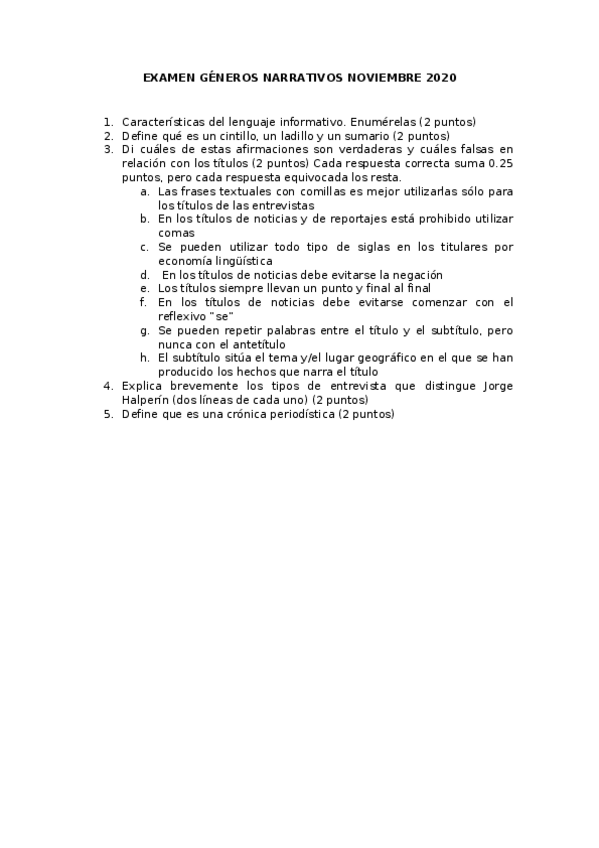 EXAMEN GÉNEROS NARRATIVOS NOVIEMBRE 2020

1. Características del lenguaje informativo. Enumérelas (2 puntos)
2. Define qué es un cintillo, un ladillo y un sumario (2 puntos)
3. Di cuáles de estas afirmaciones son verdaderas y cuáles falsas en relación con los títulos (2 puntos) Cada respuesta correcta suma 0.25 puntos, pero cada respuesta equivocada los resta.
a. Las frases textuales con comillas es mejor utilizarlas sólo para los títulos de las entrevistas
b. En los títulos de noticias y de reportajes está prohibido utilizar comas
c. Se pueden utilizar todo tipo de siglas en los titulares por economía lingüística
d. En los títulos de noticias debe evitarse la negación
e. Los títulos siempre llevan un punto y final al final
f. En los títulos de noticias debe evitarse comenzar con el reflexivo "se"
g. Se pueden repetir palabras entre el título y el subtítulo, pero nunca con el antetítulo
h. El subtítulo sitúa el tema y/el lugar geográfico en el que se han producido los hechos que narra el título
4. Explica brevemente los tipos de entrevista que distingue Jorge Halperín (dos líneas de cada uno) (2 puntos)
5. Define que es una crónica periodística (2 puntos)